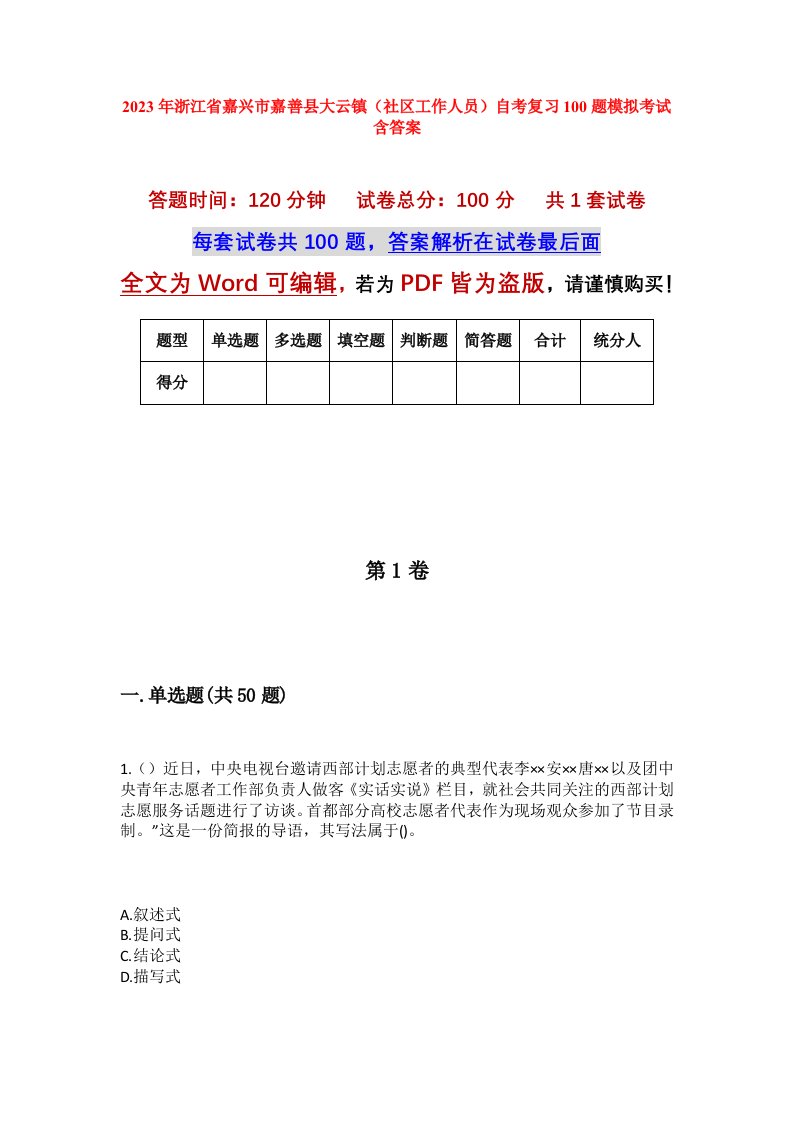 2023年浙江省嘉兴市嘉善县大云镇（社区工作人员）自考复习100题模拟考试含答案

答题时间：120分钟　　试卷总分：100分　　共1套试卷

每套试卷共100题，答案解析在试卷最后面

全文为Word可编辑，若为PDF皆为盗版，请谨慎购买！

| 题型 | 单选题 | 多选题 | 填空题 | 判断题 | 简答题 | 合计 | 统分人 |
|---|---|---|---|---|---|---|---|
| 得分 | | | | | | | |

第1卷

一.单选题(共50题)

1.（）近日，中央电视台邀请西部计划志愿者的典型代表李××安××唐××以及团中央青年志愿者工作部负责人做客《实话实说》栏目，就社会共同关注的西部计划志愿服务话题进行了访谈。首都部分高校志愿者代表作为现场观众参加了节目录制。"这是一份简报的导语，其写法属于()。

A.叙述式
B.提问式
C.结论式
D.描写式